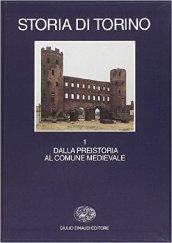 STORIA DI TORINO

1
DALLA PREISTORIA
AL COMUNE MEDIEVALE

GIULIO EINAUDI EDITORE